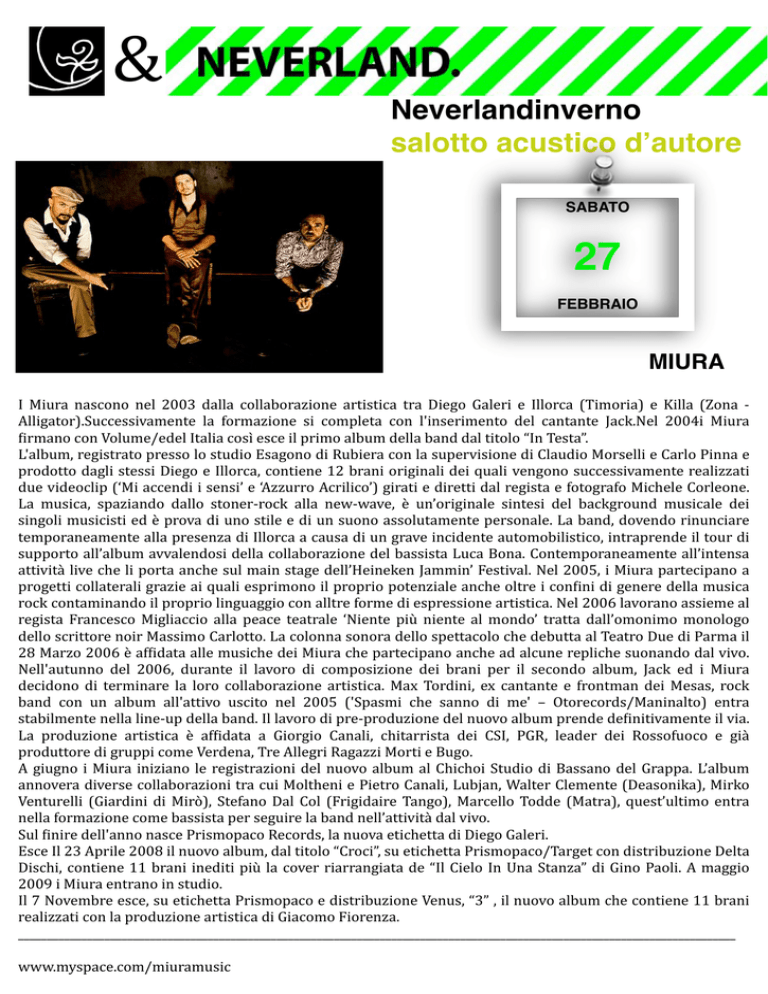 & NEVERLAND.

Neverlandinverno
salotto acustico d'autore

SABATO
27
FEBBRAIO

MIURA

I Miura nascono nel 2003 dalla collaborazione artistica tra Diego Galeri e Illorca (Timoria) e Killa (Zona - Alligator).Successivamente la formazione si completa con l'inserimento del cantante Jack.Nel 2004i Miura firmano con Volume/edel Italia così esce il primo album della band dal titolo "In Testa".
L'album, registrato presso lo studio Esagono di Rubiera con la supervisione di Claudio Morselli e Carlo Pinna e prodotto dagli stessi Diego e Illorca, contiene 12 brani originali dei quali vengono successivamente realizzati due videoclip ('Mi accendi i sensi' e 'Azzurro Acrilico') girati e diretti dal regista e fotografo Michele Corleone. La musica, spaziando dallo stoner-rock alla new-wave, è un'originale sintesi del background musicale dei singoli musicisti ed è prova di uno stile e di un suono assolutamente personale. La band, dovendo rinunciare temporaneamente alla presenza di Illorca a causa di un grave incidente automobilistico, intraprende il tour di supporto all'album avvalendosi della collaborazione del bassista Luca Bona. Contemporaneamente all'intensa attività live che li porta anche sul main stage dell'Heineken Jammin' Festival. Nel 2005, i Miura partecipano a progetti collaterali grazie ai quali esprimono il proprio potenziale anche oltre i confini di genere della musica rock contaminando il proprio linguaggio con alltre forme di espressione artistica. Nel 2006 lavorano assieme al regista Francesco Migliaccio alla peace teatrale 'Niente più niente al mondo' tratta dall'omonimo monologo dello scrittore noir Massimo Carlotto. La colonna sonora dello spettacolo che debutta al Teatro Due di Parma il 28 Marzo 2006 è affidata alle musiche dei Miura che partecipano anche ad alcune repliche suonando dal vivo. Nell'autunno del 2006, durante il lavoro di composizione dei brani per il secondo album, Jack ed i Miura decidono di terminare la loro collaborazione artistica. Max Tordini, ex cantante e frontman dei Mesas, rock band con un album all'attivo uscito nel 2005 ('Spasmi che sanno di me' – Otorecords/Maninalto) entra stabilmente nella line-up della band. Il lavoro di pre-produzione del nuovo album prende definitivamente il via. La produzione artistica è affidata a Giorgio Canali, chitarrista dei CSI, PGR, leader dei Rossofuoco e già produttore di gruppi come Verdena, Tre Allegri Ragazzi Morti e Bugo.
A giugno i Miura iniziano le registrazioni del nuovo album al Chichoi Studio di Bassano del Grappa. L'album annovera diverse collaborazioni tra cui Moltheni e Pietro Canali, Lubjan, Walter Clemente (Deasonika), Mirko Venturelli (Giardini di Mirò), Stefano Dal Col (Frigidaire Tango), Marcello Todde (Matra), quest'ultimo entra nella formazione come bassista per seguire la band nell'attività dal vivo.
Sul finire dell'anno nasce Prismopaco Records, la nuova etichetta di Diego Galeri.
Esce Il 23 Aprile 2008 il nuovo album, dal titolo "Croci", su etichetta Prismopaco/Target con distribuzione Delta Dischi, contiene 11 brani inediti più la cover riarrangiata de "Il Cielo In Una Stanza" di Gino Paoli. A maggio 2009 i Miura entrano in studio.
Il 7 Novembre esce, su etichetta Prismopaco e distribuzione Venus, "3" , il nuovo album che contiene 11 brani realizzati con la produzione artistica di Giacomo Fiorenza.

www.myspace.com/miuramusic